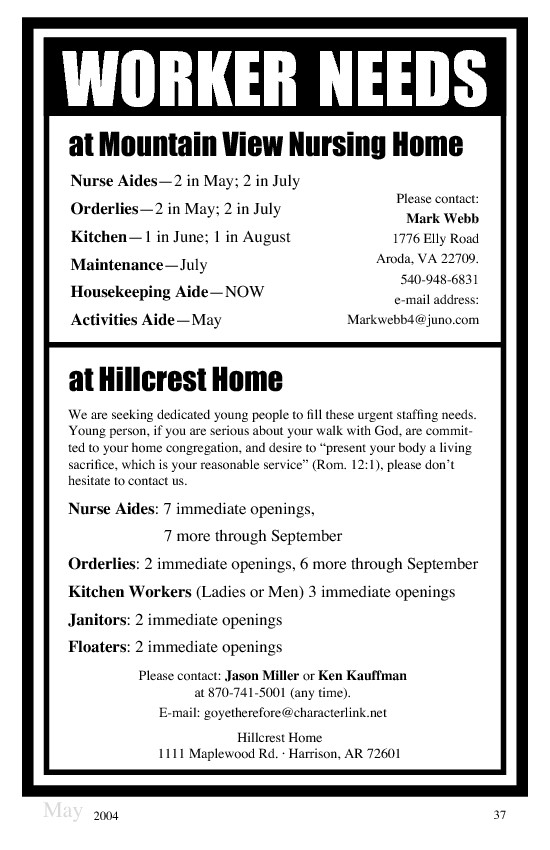 WORKER NEEDS

at Mountain View Nursing Home

Nurse Aides—2 in May; 2 in July

Orderlies—2 in May; 2 in July

Kitchen—1 in June; 1 in August

Maintenance—July

Housekeeping Aide—NOW

Activities Aide—May

Please contact:
Mark Webb
1776 Elly Road
Aroda, VA 22709.
540-948-6831
e-mail address:
Markwebb4@juno.com

at Hillcrest Home

We are seeking dedicated young people to fill these urgent staffing needs. Young person, if you are serious about your walk with God, are committed to your home congregation, and desire to "present your body a living sacrifice, which is your reasonable service" (Rom. 12:1), please don't hesitate to contact us.

Nurse Aides: 7 immediate openings,
7 more through September

Orderlies: 2 immediate openings, 6 more through September

Kitchen Workers (Ladies or Men) 3 immediate openings

Janitors: 2 immediate openings

Floaters: 2 immediate openings

Please contact: Jason Miller or Ken Kauffman
at 870-741-5001 (any time).
E-mail: goyetherefore@characterlink.net

Hillcrest Home
1111 Maplewood Rd. · Harrison, AR 72601

May 2004

37